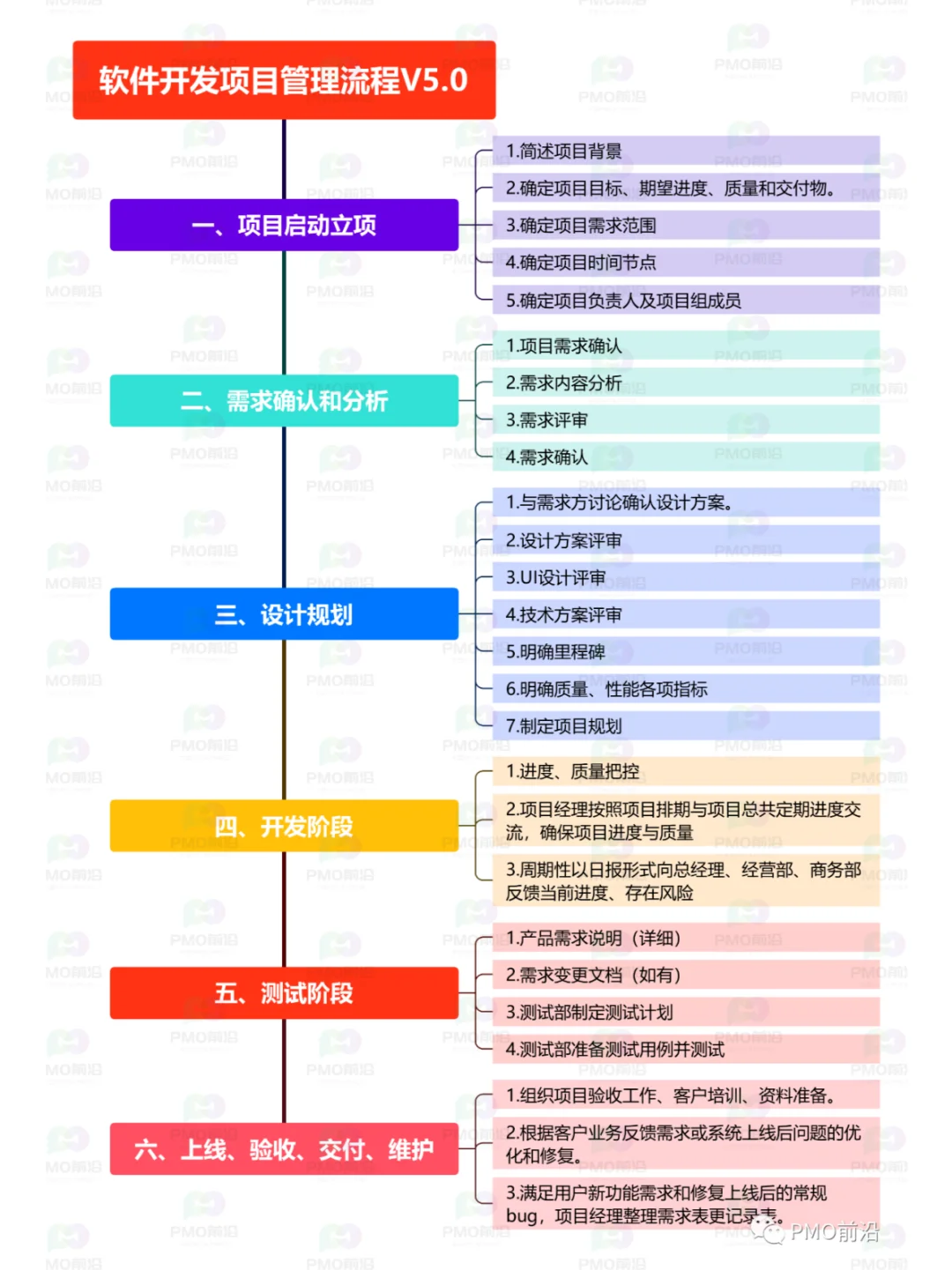 软件开发项目管理流程V5.0

一、项目启动立项

1.简述项目背景

2.确定项目目标、期望进度、质量和交付物。

3.确定项目需求范围

4.确定项目时间节点

5.确定项目负责人及项目组成员

二、需求确认和分析

1.项目需求确认

2.需求内容分析

3.需求评审

4.需求确认

三、设计规划

1.与需求方讨论确认设计方案。

2.设计方案评审

3.UI设计评审

4.技术方案评审

5.明确里程碑

6.明确质量、性能各项指标

7.制定项目规划

四、开发阶段

1.进度、质量把控

2.项目经理按照项目排期与项目总共定期进度交流，确保项目进度与质量

3.周期性以日报形式向总经理、经营部、商务部反馈当前进度、存在风险

五、测试阶段

1.产品需求说明（详细）

2.需求变更文档（如有）

3.测试部制定测试计划

4.测试部准备测试用例并测试

六、上线、验收、交付、维护

1.组织项目验收工作、客户培训、资料准备。

2.根据客户业务反馈需求或系统上线后问题的优化和修复。

3.满足用户新功能需求和修复上线后的常规bug，项目经理整理需求表更记录表。

PMO前沿